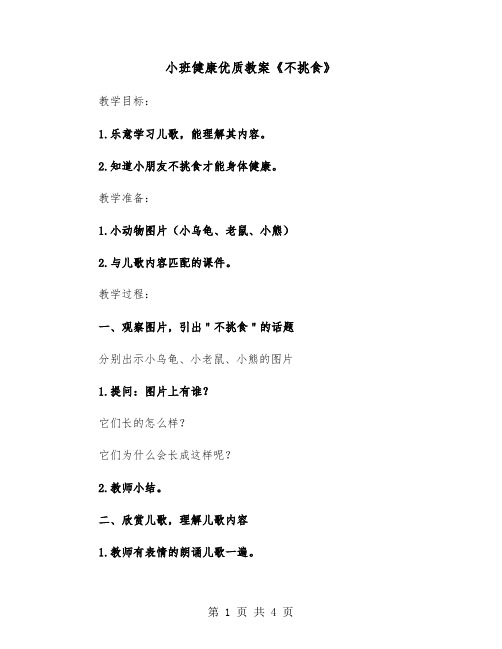 小班健康优质教案《不挑食》

教学目标：

1.乐意学习儿歌，能理解其内容。

2.知道小朋友不挑食才能身体健康。

教学准备：

1.小动物图片（小乌龟、老鼠、小熊）

2.与儿歌内容匹配的课件。

教学过程：

一、观察图片，引出"不挑食"的话题

分别出示小乌龟、小老鼠、小熊的图片

1.提问：图片上有谁？

它们长的怎么样？

它们为什么会长成这样呢？

2.教师小结。

二、欣赏儿歌，理解儿歌内容

1.教师有表情的朗诵儿歌一遍。

第 1 页 共 4 页